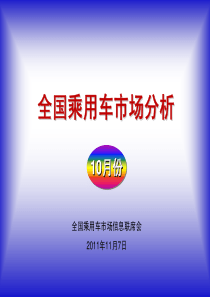 全国乘用车市场分析

10月份

全国乘用车市场信息联席会

2011年11月7日